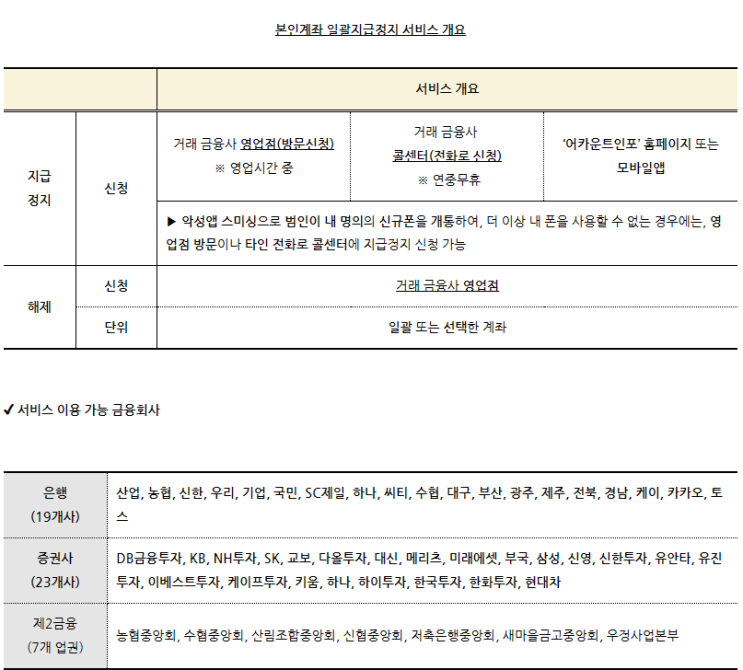 본인계좌 일괄지급정지 서비스 개요

| | | 서비스 개요 | | |
|---|---|---|---|---|
| 지급 정지 | 신청 | 거래 금융사 영업점(방문신청) ※ 영업시간 중 | 거래 금융사 콜센터(전화로 신청) ※ 연중무휴 | '어카운트인포' 홈페이지 또는 모바일앱 |
| | | ▶ 악성앱 스미싱으로 범인이 내 명의의 신규폰을 개통하여, 더 이상 내 폰을 사용할 수 없는 경우에는, 영업점 방문이나 타인 전화로 콜센터에 지급정지 신청 가능 | | |
| 해제 | 신청 | 거래 금융사 영업점 | | |
| | 단위 | 일괄 또는 선택한 계좌 | | |

✔ 서비스 이용 가능 금융회사

| 은행 (19개사) | 산업, 농협, 신한, 우리, 기업, 국민, SC제일, 하나, 씨티, 수협, 대구, 부산, 광주, 제주, 전북, 경남, 케이, 카카오, 토스 |
|---|---|
| 증권사 (23개사) | DB금융투자, KB, NH투자, SK, 교보, 다올투자, 대신, 메리츠, 미래에셋, 부국, 삼성, 신영, 신한투자, 유안타, 유진투자, 이베스트투자, 케이프투자, 키움, 하나, 하이투자, 한국투자, 한화투자, 현대차 |
| 제2금융 (7개 업권) | 농협중앙회, 수협중앙회, 산림조합중앙회, 신협중앙회, 저축은행중앙회, 새마을금고중앙회, 우정사업본부 |